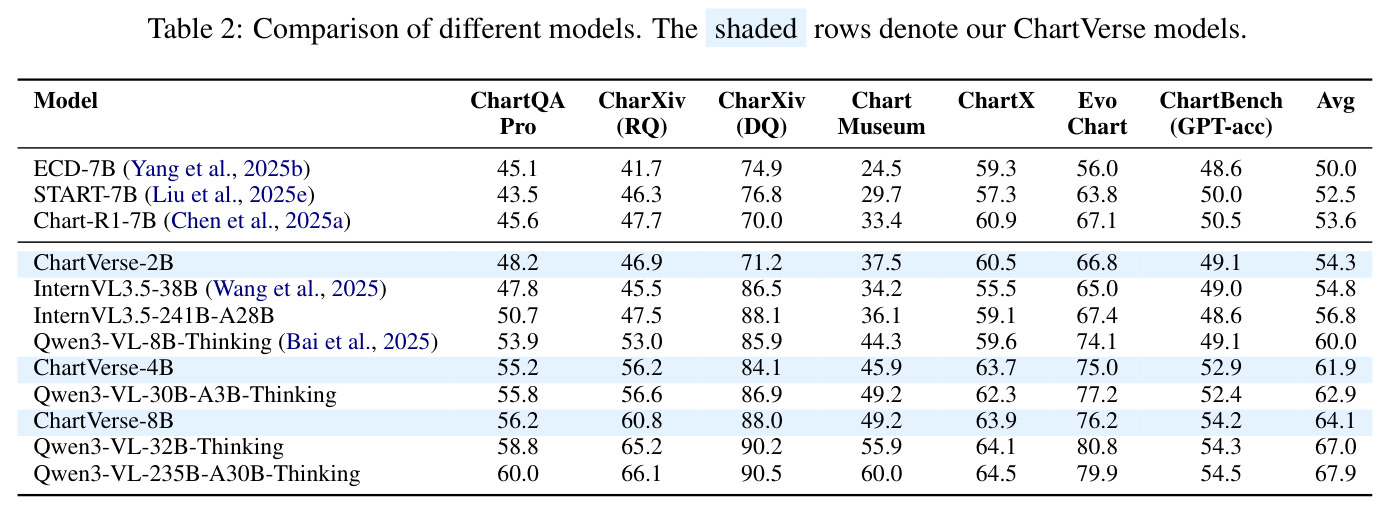 Table 2: Comparison of different models. The shaded rows denote our ChartVerse models.

| Model | ChartQA Pro | CharXiv (RQ) | CharXiv (DQ) | Chart Museum | ChartX | Evo Chart | ChartBench (GPT-acc) | Avg |
|---|---|---|---|---|---|---|---|---|
| ECD-7B (Yang et al., 2025b) | 45.1 | 41.7 | 74.9 | 24.5 | 59.3 | 56.0 | 48.6 | 50.0 |
| START-7B (Liu et al., 2025e) | 43.5 | 46.3 | 76.8 | 29.7 | 57.3 | 63.8 | 50.0 | 52.5 |
| Chart-R1-7B (Chen et al., 2025a) | 45.6 | 47.7 | 70.0 | 33.4 | 60.9 | 67.1 | 50.5 | 53.6 |
| ChartVerse-2B | 48.2 | 46.9 | 71.2 | 37.5 | 60.5 | 66.8 | 49.1 | 54.3 |
| InternVL3.5-38B (Wang et al., 2025) | 47.8 | 45.5 | 86.5 | 34.2 | 55.5 | 65.0 | 49.0 | 54.8 |
| InternVL3.5-241B-A28B | 50.7 | 47.5 | 88.1 | 36.1 | 59.1 | 67.4 | 48.6 | 56.8 |
| Qwen3-VL-8B-Thinking (Bai et al., 2025) | 53.9 | 53.0 | 85.9 | 44.3 | 59.6 | 74.1 | 49.1 | 60.0 |
| ChartVerse-4B | 55.2 | 56.2 | 84.1 | 45.9 | 63.7 | 75.0 | 52.9 | 61.9 |
| Qwen3-VL-30B-A3B-Thinking | 55.8 | 56.6 | 86.9 | 49.2 | 62.3 | 77.2 | 52.4 | 62.9 |
| ChartVerse-8B | 56.2 | 60.8 | 88.0 | 49.2 | 63.9 | 76.2 | 54.2 | 64.1 |
| Qwen3-VL-32B-Thinking | 58.8 | 65.2 | 90.2 | 55.9 | 64.1 | 80.8 | 54.3 | 67.0 |
| Qwen3-VL-235B-A30B-Thinking | 60.0 | 66.1 | 90.5 | 60.0 | 64.5 | 79.9 | 54.5 | 67.9 |